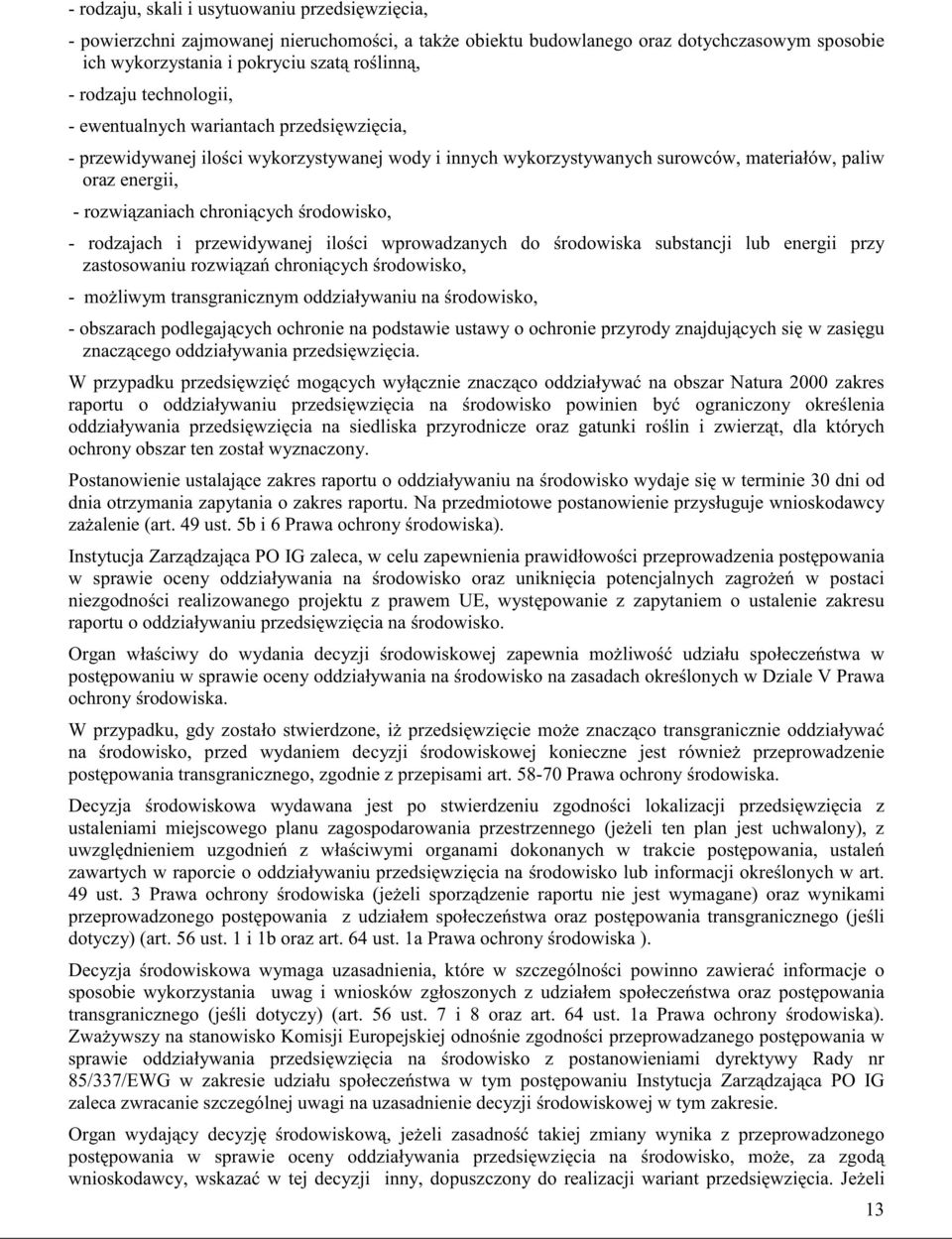 - rodzaju, skali i usytuowaniu przedsięwzięcia,

- powierzchni zajmowanej nieruchomości, a także obiektu budowlanego oraz dotychczasowym sposobie ich wykorzystania i pokryciu szatą roślinną,

- rodzaju technologii,

- ewentualnych wariantach przedsięwzięcia,

- przewidywanej ilości wykorzystywanej wody i innych wykorzystywanych surowców, materiałów, paliw oraz energii,

- rozwiązaniach chroniących środowisko,

- rodzajach i przewidywanej ilości wprowadzanych do środowiska substancji lub energii przy zastosowaniu rozwiązań chroniących środowisko,

- możliwym transgranicznym oddziaływaniu na środowisko,

- obszarach podlegających ochronie na podstawie ustawy o ochronie przyrody znajdujących się w zasięgu znaczącego oddziaływania przedsięwzięcia.

W przypadku przedsięwzięć mogących wyłącznie znacząco oddziaływać na obszar Natura 2000 zakres raportu o oddziaływaniu przedsięwzięcia na środowisko powinien być ograniczony określenia oddziaływania przedsięwzięcia na siedliska przyrodnicze oraz gatunki roślin i zwierząt, dla których ochrony obszar ten został wyznaczony.

Postanowienie ustalające zakres raportu o oddziaływaniu na środowisko wydaje się w terminie 30 dni od dnia otrzymania zapytania o zakres raportu. Na przedmiotowe postanowienie przysługuje wnioskodawcy zażalenie (art. 49 ust. 5b i 6 Prawa ochrony środowiska).

Instytucja Zarządzająca PO IG zaleca, w celu zapewnienia prawidłowości przeprowadzenia postępowania w sprawie oceny oddziaływania na środowisko oraz uniknięcia potencjalnych zagrożeń w postaci niezgodności realizowanego projektu z prawem UE, występowanie z zapytaniem o ustalenie zakresu raportu o oddziaływaniu przedsięwzięcia na środowisko.

Organ właściwy do wydania decyzji środowiskowej zapewnia możliwość udziału społeczeństwa w postępowaniu w sprawie oceny oddziaływania na środowisko na zasadach określonych w Dziale V Prawa ochrony środowiska.

W przypadku, gdy zostało stwierdzone, iż przedsięwzięcie może znacząco transgranicznie oddziaływać na środowisko, przed wydaniem decyzji środowiskowej konieczne jest również przeprowadzenie postępowania transgranicznego, zgodnie z przepisami art. 58-70 Prawa ochrony środowiska.

Decyzja środowiskowa wydawana jest po stwierdzeniu zgodności lokalizacji przedsięwzięcia z ustaleniami miejscowego planu zagospodarowania przestrzennego (jeżeli ten plan jest uchwalony), z uwzględnieniem uzgodnień z właściwymi organami dokonanych w trakcie postępowania, ustaleń zawartych w raporcie o oddziaływaniu przedsięwzięcia na środowisko lub informacji określonych w art. 49 ust. 3 Prawa ochrony środowiska (jeżeli sporządzenie raportu nie jest wymagane) oraz wynikami przeprowadzonego postępowania z udziałem społeczeństwa oraz postępowania transgranicznego (jeśli dotyczy) (art. 56 ust. 1 i 1b oraz art. 64 ust. 1a Prawa ochrony środowiska ).

Decyzja środowiskowa wymaga uzasadnienia, które w szczególności powinno zawierać informacje o sposobie wykorzystania uwag i wniosków zgłoszonych z udziałem społeczeństwa oraz postępowania transgranicznego (jeśli dotyczy) (art. 56 ust. 7 i 8 oraz art. 64 ust. 1a Prawa ochrony środowiska). Zważywszy na stanowisko Komisji Europejskiej odnośnie zgodności przeprowadzanego postępowania w sprawie oddziaływania przedsięwzięcia na środowisko z postanowieniami dyrektywy Rady nr 85/337/EWG w zakresie udziału społeczeństwa w tym postępowaniu Instytucja Zarządzająca PO IG zaleca zwracanie szczególnej uwagi na uzasadnienie decyzji środowiskowej w tym zakresie.

Organ wydający decyzję środowiskową, jeżeli zasadność takiej zmiany wynika z przeprowadzonego postępowania w sprawie oceny oddziaływania przedsięwzięcia na środowisko, może, za zgodą wnioskodawcy, wskazać w tej decyzji inny, dopuszczony do realizacji wariant przedsięwzięcia. Jeżeli

13